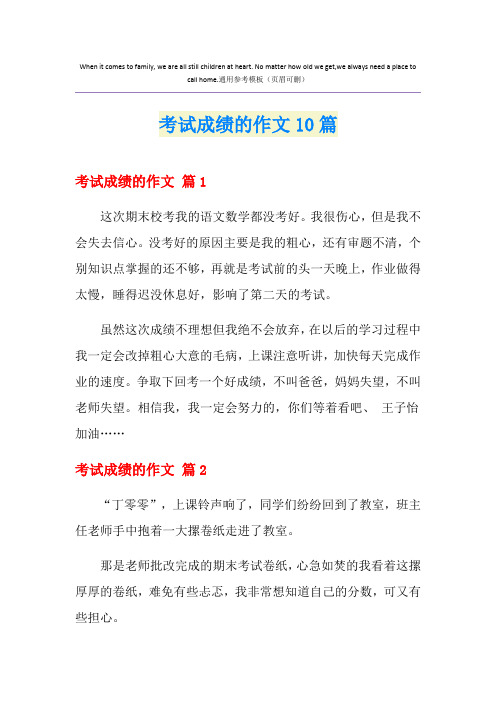 When it comes to family, we are all still children at heart. No matter how old we get,we always need a place to call home.通用参考模板（页眉可删）

考试成绩的作文10篇

考试成绩的作文 篇1

这次期末校考我的语文数学都没考好。我很伤心，但是我不会失去信心。没考好的原因主要是我的粗心，还有审题不清，个别知识点掌握的还不够，再就是考试前的头一天晚上，作业做得太慢，睡得迟没休息好，影响了第二天的考试。

虽然这次成绩不理想但我绝不会放弃，在以后的学习过程中我一定会改掉粗心大意的毛病，上课注意听讲，加快每天完成作业的速度。争取下回考一个好成绩，不叫爸爸，妈妈失望，不叫老师失望。相信我，我一定会努力的，你们等着看吧、 王子怡加油……

考试成绩的作文 篇2

“丁零零”，上课铃声响了，同学们纷纷回到了教室，班主任老师手中抱着一大摞卷纸走进了教室。

那是老师批改完成的期末考试卷纸，心急如焚的我看着这摞厚厚的卷纸，难免有些忐忑，我非常想知道自己的分数，可又有些担心。